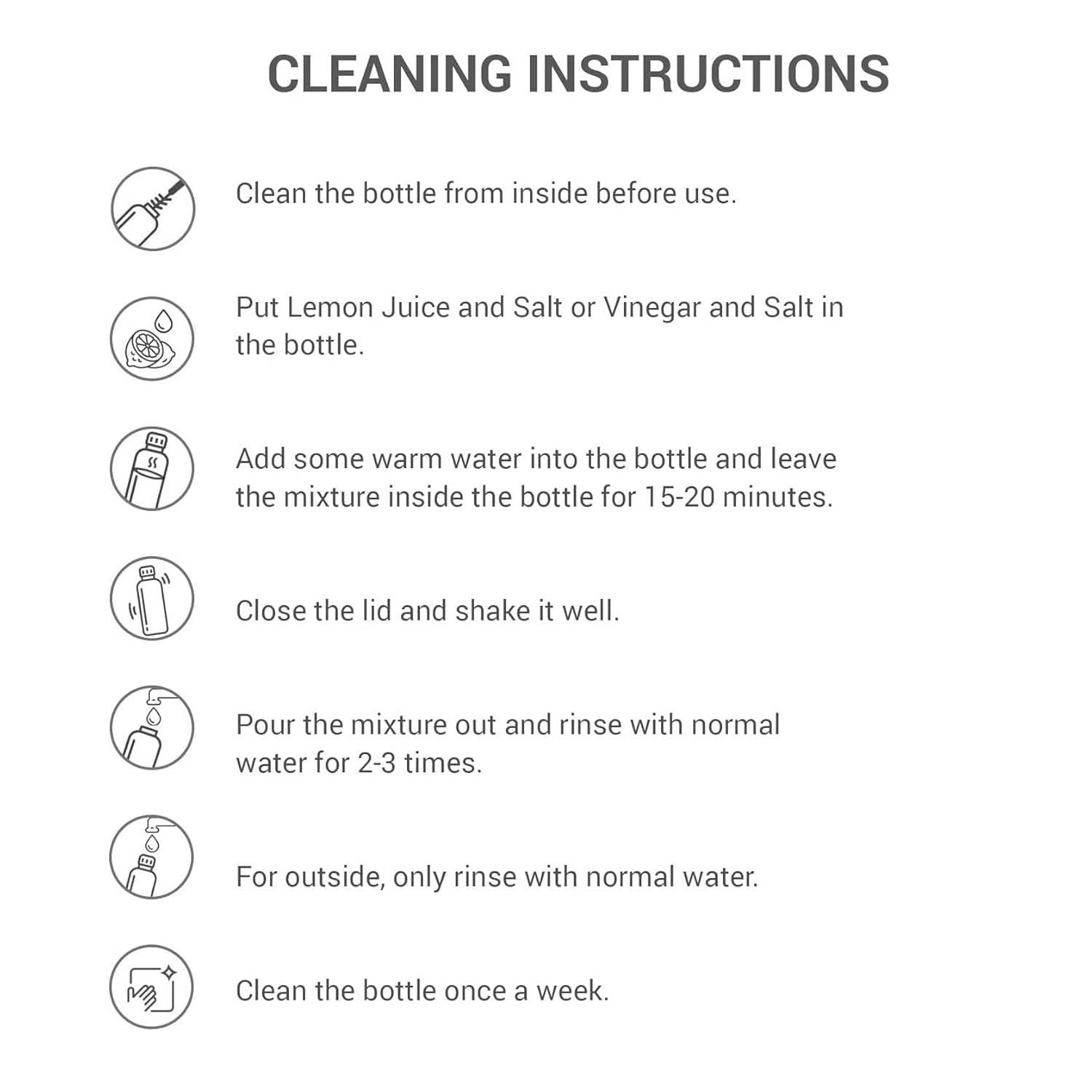 CLEANING INSTRUCTIONS

Clean the bottle from inside before use.

Put Lemon Juice and Salt or Vinegar and Salt in the bottle.

Add some warm water into the bottle and leave the mixture inside the bottle for 15-20 minutes.

Close the lid and shake it well.

Pour the mixture out and rinse with normal water for 2-3 times.

For outside, only rinse with normal water.

Clean the bottle once a week.